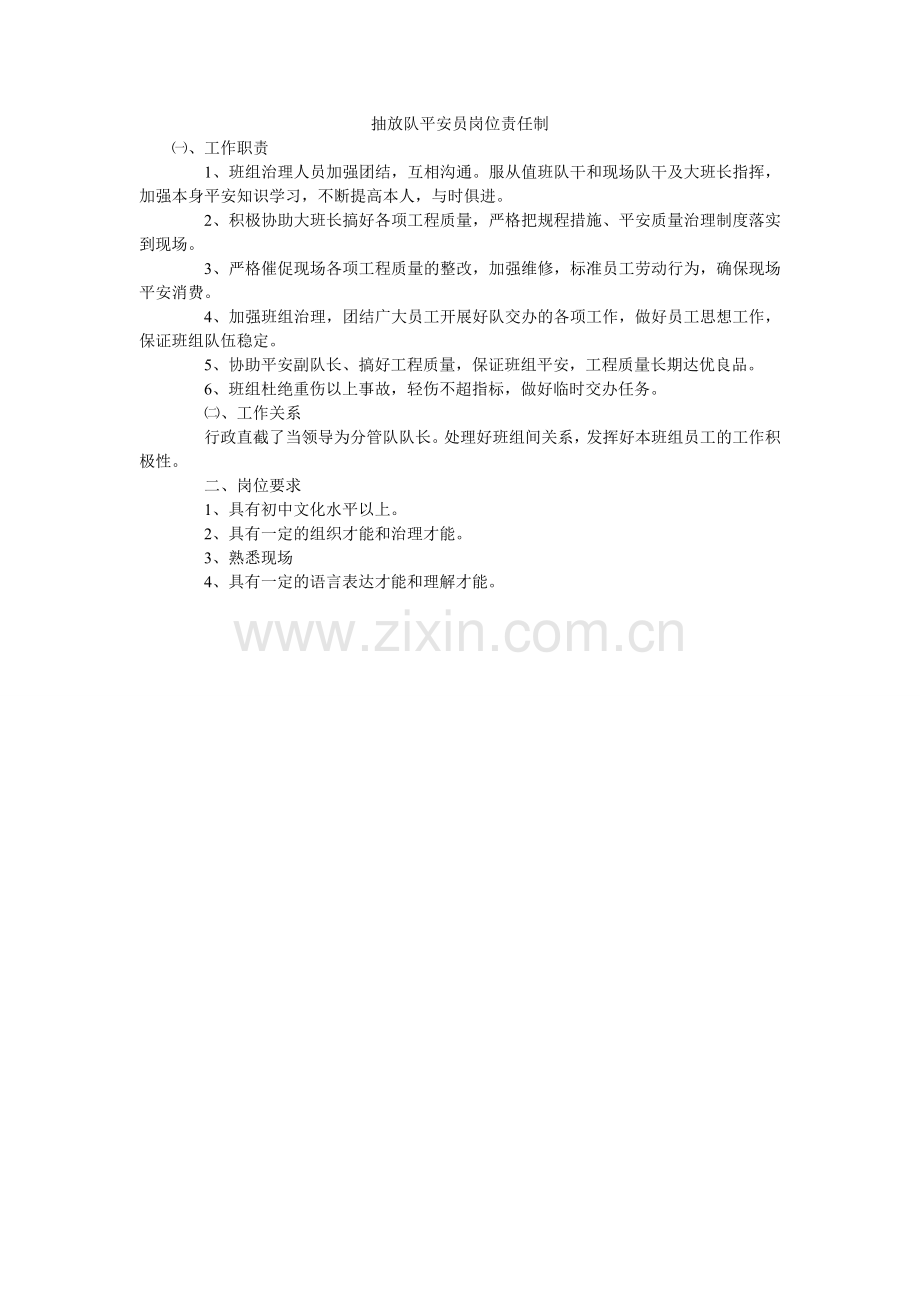 抽放队平安员岗位责任制

㈠、工作职责

1、班组治理人员加强团结，互相沟通。服从值班队干和现场队干及大班长指挥，加强本身平安知识学习，不断提高本人，与时俱进。

2、积极协助大班长搞好各项工程质量，严格把规程措施、平安质量治理制度落实到现场。

3、严格催促现场各项工程质量的整改，加强维修，标准员工劳动行为，确保现场平安消费。

4、加强班组治理，团结广大员工开展好队交办的各项工作，做好员工思想工作，保证班组队伍稳定。

5、协助平安副队长、搞好工程质量，保证班组平安，工程质量长期达优良品。

6、班组杜绝重伤以上事故，轻伤不超指标，做好临时交办任务。

㈡、工作关系

行政直截了当领导为分管队队长。处理好班组间关系，发挥好本班组员工的工作积极性。

二、岗位要求

1、具有初中文化水平以上。

2、具有一定的组织才能和治理才能。

3、熟悉现场

4、具有一定的语言表达才能和理解才能。

www.zixin.com.cn